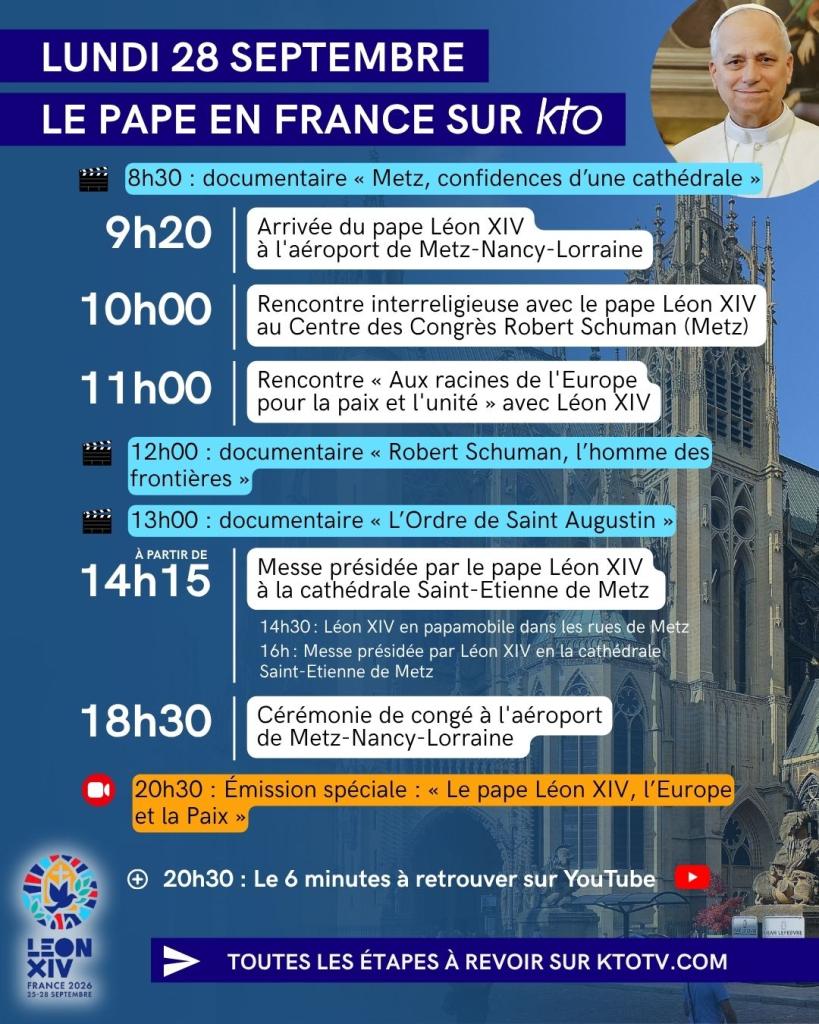 LUNDI 28 SEPTEMBRE

LE PAPE EN FRANCE SUR kto

8h30 : documentaire « Metz, confidences d'une cathédrale »

9h20 Arrivée du pape Léon XIV à l'aéroport de Metz-Nancy-Lorraine

10h00 Rencontre interreligieuse avec le pape Léon XIV au Centre des Congrès Robert Schuman (Metz)

11h00 Rencontre « Aux racines de l'Europe pour la paix et l'unité » avec Léon XIV

12h00 : documentaire « Robert Schuman, l'homme des frontières »

13h00 : documentaire « L'Ordre de Saint Augustin »

À PARTIR DE 14h15 Messe présidée par le pape Léon XIV à la cathédrale Saint-Etienne de Metz

14h30 : Léon XIV en papamobile dans les rues de Metz

16h : Messe présidée par Léon XIV en la cathédrale Saint-Etienne de Metz

18h30 Cérémonie de congé à l'aéroport de Metz-Nancy-Lorraine

20h30 : Émission spéciale : « Le pape Léon XIV, l'Europe et la Paix »

20h30 : Le 6 minutes à retrouver sur YouTube

LEON XIV FRANCE 2026 25-28 SEPTEMBRE

TOUTES LES ÉTAPES À REVOIR SUR KTOTV.COM